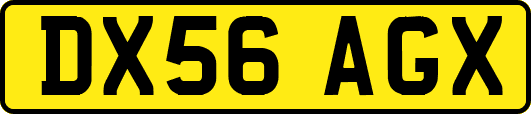 DX56 AGX